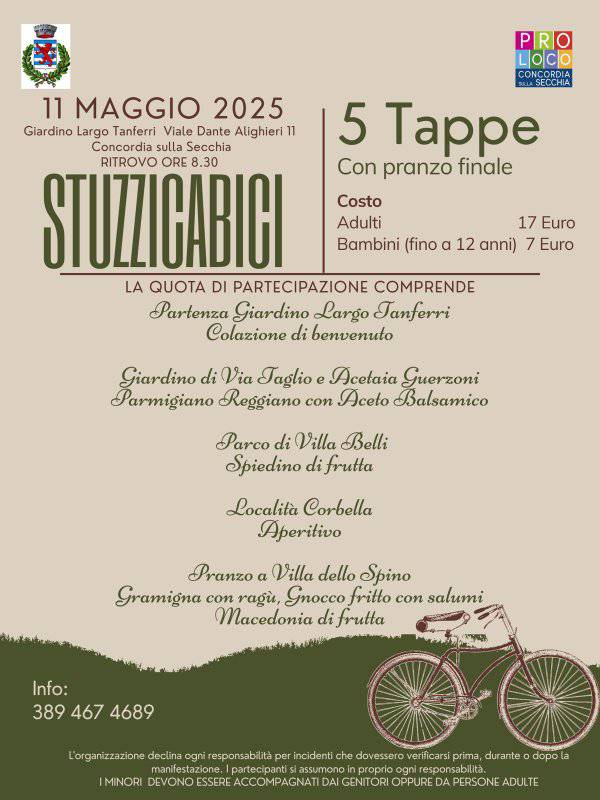 PRO LOCO
CONCORDIA SULLA SECCHIA

11 MAGGIO 2025
Giardino Largo Tanferri Viale Dante Alighieri 11
Concordia sulla Secchia
RITROVO ORE 8.30

STUZZICABICI

5 Tappe
Con pranzo finale

Costo
Adulti 17 Euro
Bambini (fino a 12 anni) 7 Euro

LA QUOTA DI PARTECIPAZIONE COMPRENDE

Partenza Giardino Largo Tanferri
Colazione di benvenuto

Giardino di Via Taglio e Acetaia Guerzoni
Parmigiano Reggiano con Aceto Balsamico

Parco di Villa Belli
Spiedino di frutta

Località Corbella
Aperitivo

Pranzo a Villa dello Spino
Gramigna con ragù, Gnocco fritto con salumi
Macedonia di frutta

Info:
389 467 4689

L'organizzazione declina ogni responsabilità per incidenti che dovessero verificarsi prima, durante o dopo la manifestazione. I partecipanti si assumono in proprio ogni responsabilità.
I MINORI DEVONO ESSERE ACCOMPAGNATI DAI GENITORI OPPURE DA PERSONE ADULTE